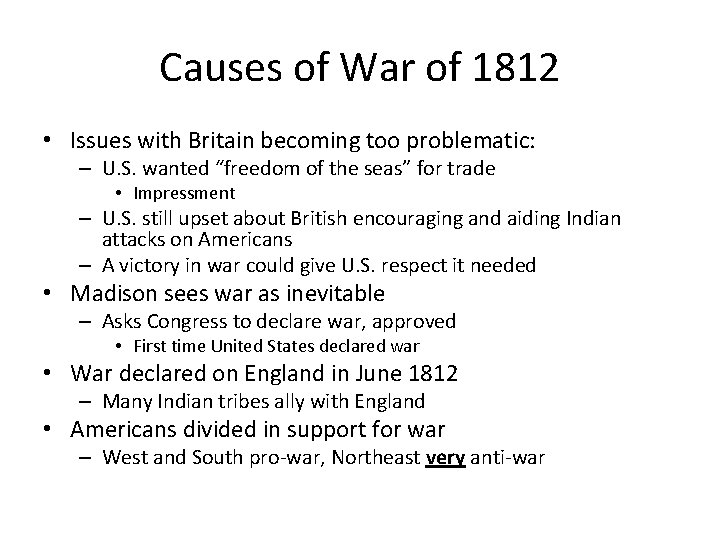 Causes of War of 1812

• Issues with Britain becoming too problematic:
  – U.S. wanted “freedom of the seas” for trade
    • Impressment
  – U.S. still upset about British encouraging and aiding Indian attacks on Americans
  – A victory in war could give U.S. respect it needed
• Madison sees war as inevitable
  – Asks Congress to declare war, approved
    • First time United States declared war
• War declared on England in June 1812
  – Many Indian tribes ally with England
• Americans divided in support for war
  – West and South pro-war, Northeast very anti-war